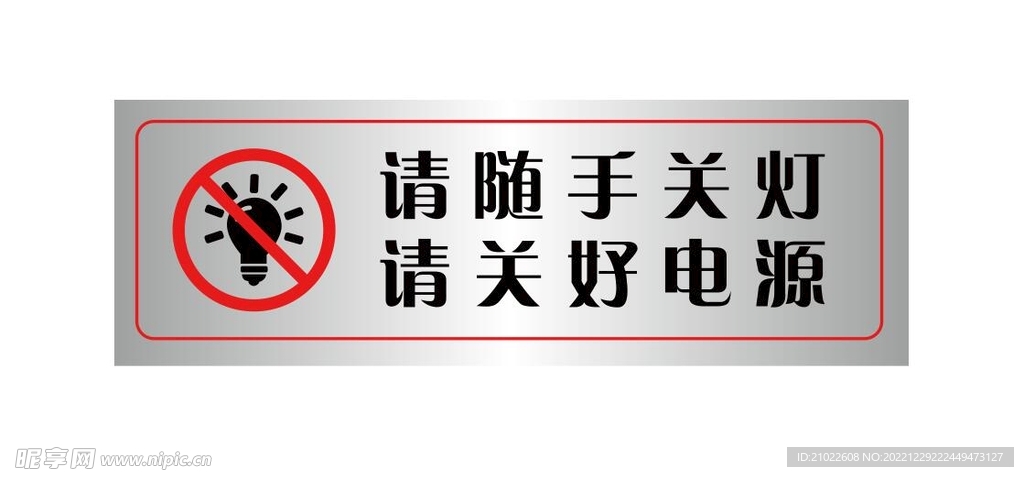 请随手关灯
请关好电源

昵享网 www.nipic.cn

ID:21022608 NO:20221229222449473127